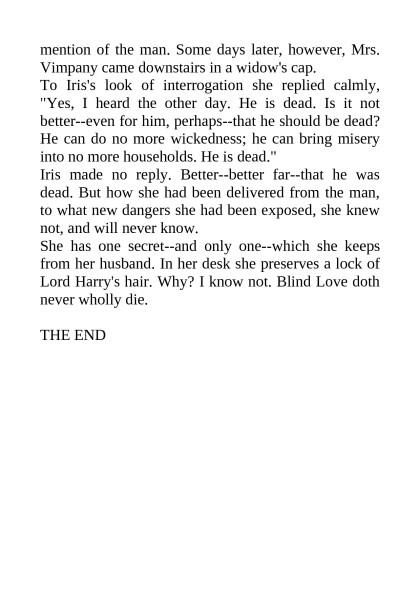 mention of the man. Some days later, however, Mrs. Vimpany came downstairs in a widow's cap.

To Iris's look of interrogation she replied calmly, "Yes, I heard the other day. He is dead. Is it not better--even for him, perhaps--that he should be dead? He can do no more wickedness; he can bring misery into no more households. He is dead."

Iris made no reply. Better--better far--that he was dead. But how she had been delivered from the man, to what new dangers she had been exposed, she knew not, and will never know.

She has one secret--and only one--which she keeps from her husband. In her desk she preserves a lock of Lord Harry's hair. Why? I know not. Blind Love doth never wholly die.

THE END